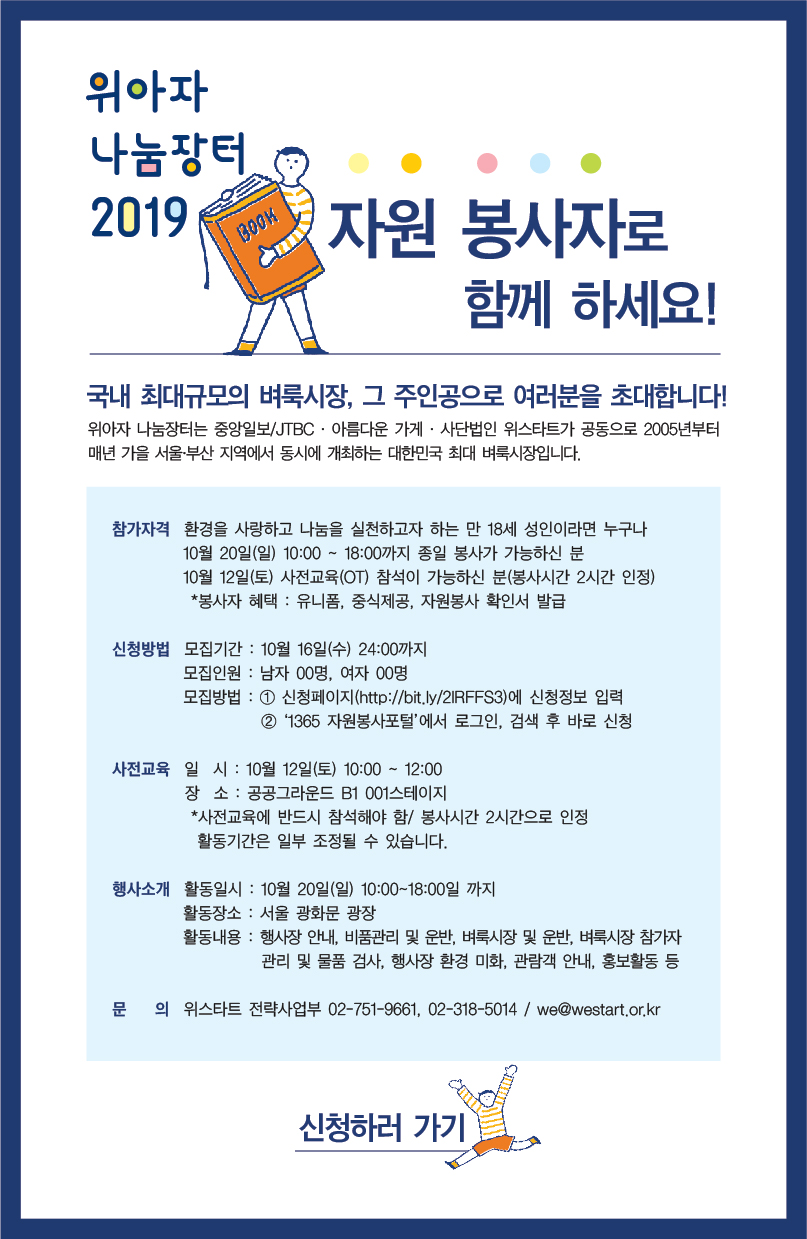 위아자
나눔장터
2019

BOOK

자원 봉사자로
함께 하세요!

국내 최대규모의 벼룩시장, 그 주인공으로 여러분을 초대합니다!

위아자 나눔장터는 중앙일보/JTBC · 아름다운 가게 · 사단법인 위스타트가 공동으로 2005년부터 매년 가을 서울·부산 지역에서 동시에 개최하는 대한민국 최대 벼룩시장입니다.

참가자격 환경을 사랑하고 나눔을 실천하고자 하는 만 18세 성인이라면 누구나
10월 20일(일) 10:00 ~ 18:00까지 종일 봉사가 가능하신 분
10월 12일(토) 사전교육(OT) 참석이 가능하신 분(봉사시간 2시간 인정)
*봉사자 혜택 : 유니폼, 중식제공, 자원봉사 확인서 발급

신청방법 모집기간 : 10월 16일(수) 24:00까지
모집인원 : 남자 00명, 여자 00명
모집방법 : ① 신청페이지(http://bit.ly/2lRFFS3)에 신청정보 입력
② '1365 자원봉사포털'에서 로그인, 검색 후 바로 신청

사전교육 일 시 : 10월 12일(토) 10:00 ~ 12:00
장 소 : 공공그라운드 B1 001스테이지
*사전교육에 반드시 참석해야 함/ 봉사시간 2시간으로 인정
활동기간은 일부 조정될 수 있습니다.

행사소개 활동일시 : 10월 20일(일) 10:00~18:00일 까지
활동장소 : 서울 광화문 광장
활동내용 : 행사장 안내, 비품관리 및 운반, 벼룩시장 및 운반, 벼룩시장 참가자 관리 및 물품 검사, 행사장 환경 미화, 관람객 안내, 홍보활동 등

문 의 위스타트 전략사업부 02-751-9661, 02-318-5014 / we@westart.or.kr

신청하러 가기